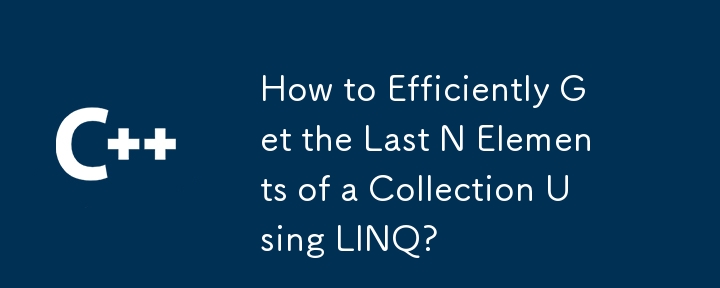 C++

How to Efficiently Get the Last N Elements of a Collection Using LINQ?